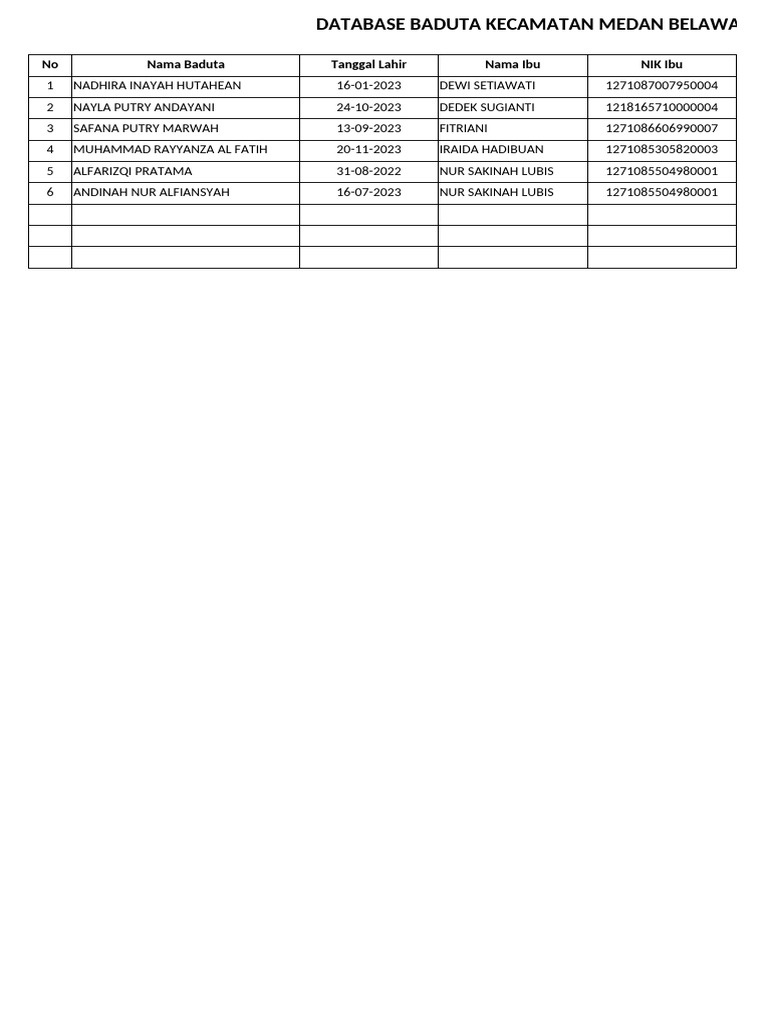 DATABASE BADUTA KECAMATAN MEDAN BELAWA

| No | Nama Baduta | Tanggal Lahir | Nama Ibu | NIK Ibu |
|---|---|---|---|---|
| 1 | NADHIRA INAYAH HUTAHEAN | 16-01-2023 | DEWI SETIAWATI | 1271087007950004 |
| 2 | NAYLA PUTRY ANDAYANI | 24-10-2023 | DEDEK SUGIANTI | 1218165710000004 |
| 3 | SAFANA PUTRY MARWAH | 13-09-2023 | FITRIANI | 1271086606990007 |
| 4 | MUHAMMAD RAYYANZA AL FATIH | 20-11-2023 | IRAIDA HADIBUAN | 1271085305820003 |
| 5 | ALFARIZQI PRATAMA | 31-08-2022 | NUR SAKINAH LUBIS | 1271085504980001 |
| 6 | ANDINAH NUR ALFIANSYAH | 16-07-2023 | NUR SAKINAH LUBIS | 1271085504980001 |
| | | | | |
| | | | | |
| | | | | |